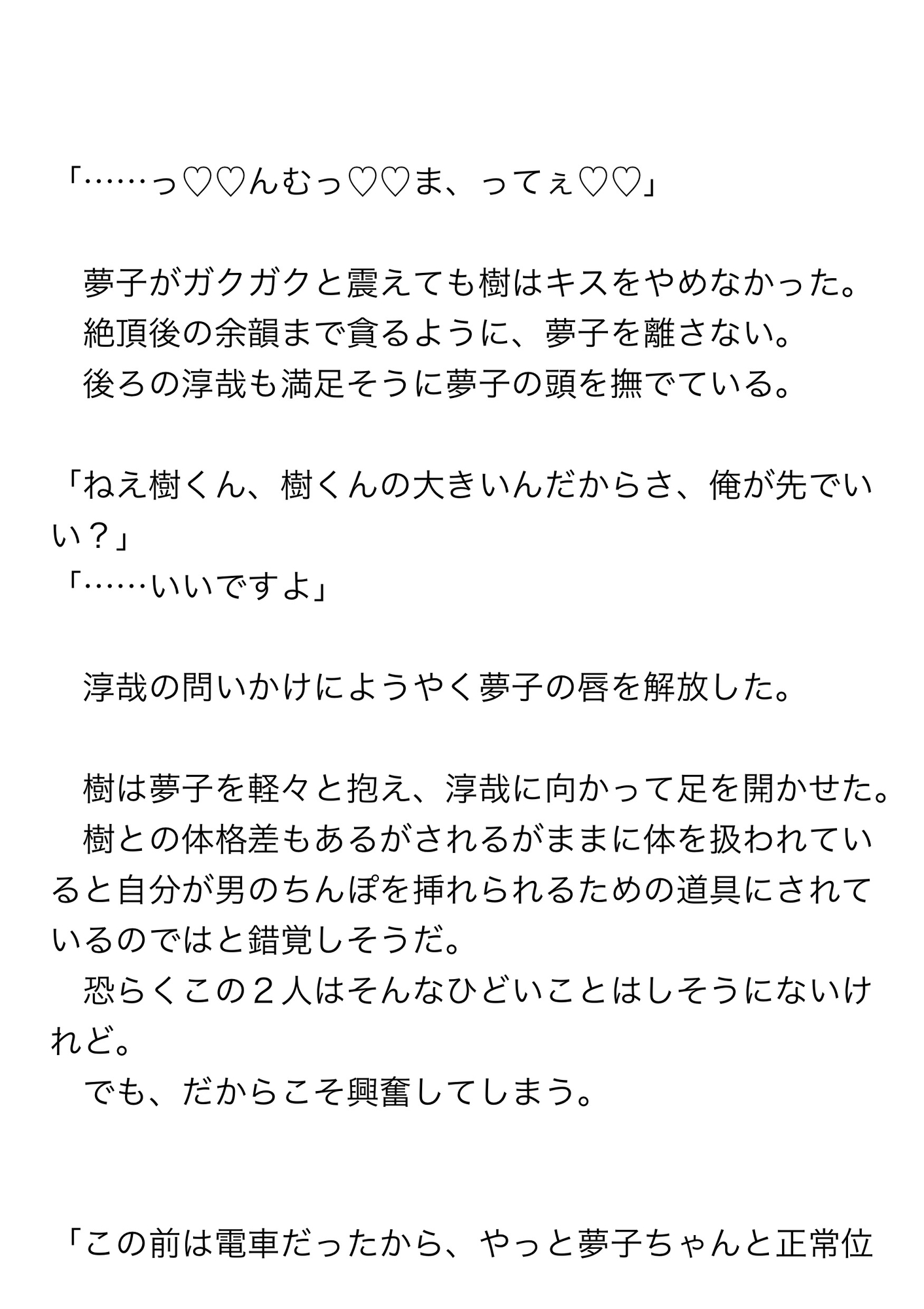 「……っ♡♡んむっ♡♡ま、ってぇ♡♡」

　夢子がガクガクと震えても樹はキスをやめなかった。
　絶頂後の余韻まで貪るように、夢子を離さない。
　後ろの淳哉も満足そうに夢子の頭を撫でている。

「ねえ樹くん、樹くんの大きいんだからさ、俺が先でいい？」
「……いいですよ」

　淳哉の問いかけにようやく夢子の唇を解放した。

　樹は夢子を軽々と抱え、淳哉に向かって足を開かせた。
　樹との体格差もあるがされるがままに体を扱われていると自分が男のちんぽを挿れられるための道具にされているのではと錯覚しそうだ。
　恐らくこの２人はそんなひどいことはしそうにないけれど。
　でも、だからこそ興奮してしまう。

「この前は電車だったから、やっと夢子ちゃんと正常位